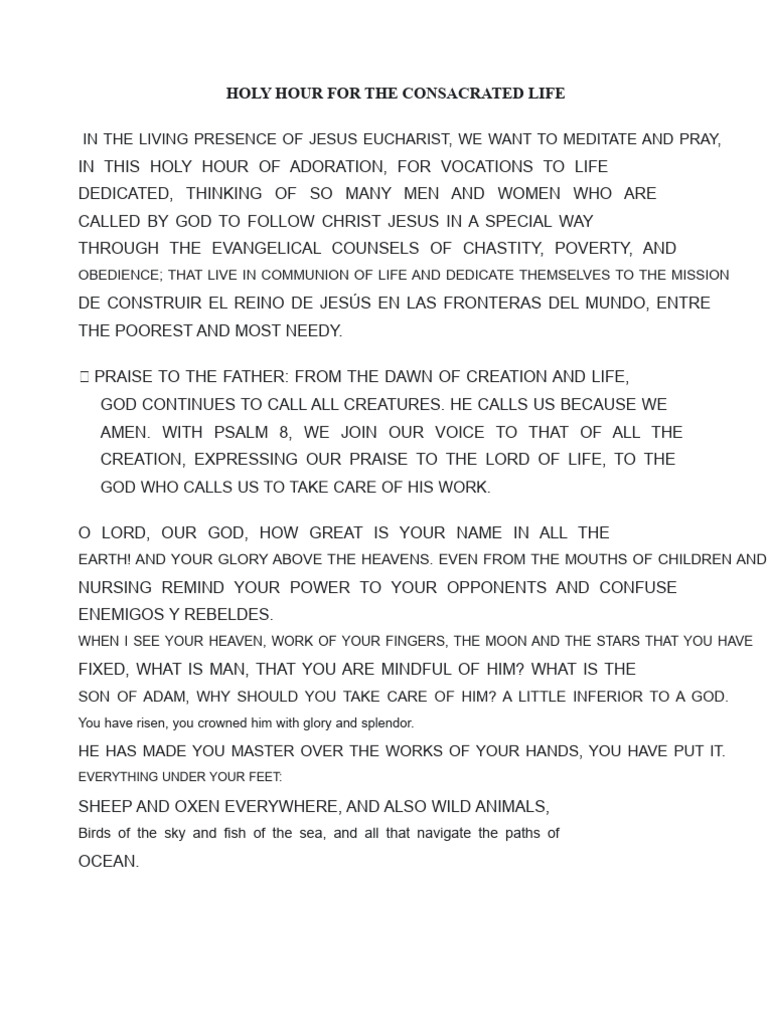 HOLY HOUR FOR THE CONSACRATED LIFE

IN THE LIVING PRESENCE OF JESUS EUCHARIST, WE WANT TO MEDITATE AND PRAY, IN THIS HOLY HOUR OF ADORATION, FOR VOCATIONS TO LIFE DEDICATED, THINKING OF SO MANY MEN AND WOMEN WHO ARE CALLED BY GOD TO FOLLOW CHRIST JESUS IN A SPECIAL WAY THROUGH THE EVANGELICAL COUNSELS OF CHASTITY, POVERTY, AND OBEDIENCE; THAT LIVE IN COMMUNION OF LIFE AND DEDICATE THEMSELVES TO THE MISSION DE CONSTRUIR EL REINO DE JESÚS EN LAS FRONTERAS DEL MUNDO, ENTRE THE POOREST AND MOST NEEDY.

 PRAISE TO THE FATHER: FROM THE DAWN OF CREATION AND LIFE, GOD CONTINUES TO CALL ALL CREATURES. HE CALLS US BECAUSE WE AMEN. WITH PSALM 8, WE JOIN OUR VOICE TO THAT OF ALL THE CREATION, EXPRESSING OUR PRAISE TO THE LORD OF LIFE, TO THE GOD WHO CALLS US TO TAKE CARE OF HIS WORK.

O LORD, OUR GOD, HOW GREAT IS YOUR NAME IN ALL THE EARTH! AND YOUR GLORY ABOVE THE HEAVENS. EVEN FROM THE MOUTHS OF CHILDREN AND NURSING REMIND YOUR POWER TO YOUR OPPONENTS AND CONFUSE ENEMIGOS Y REBELDES.
WHEN I SEE YOUR HEAVEN, WORK OF YOUR FINGERS, THE MOON AND THE STARS THAT YOU HAVE FIXED, WHAT IS MAN, THAT YOU ARE MINDFUL OF HIM? WHAT IS THE SON OF ADAM, WHY SHOULD YOU TAKE CARE OF HIM? A LITTLE INFERIOR TO A GOD.
You have risen, you crowned him with glory and splendor.
HE HAS MADE YOU MASTER OVER THE WORKS OF YOUR HANDS, YOU HAVE PUT IT. EVERYTHING UNDER YOUR FEET:
SHEEP AND OXEN EVERYWHERE, AND ALSO WILD ANIMALS,
Birds of the sky and fish of the sea, and all that navigate the paths of OCEAN.